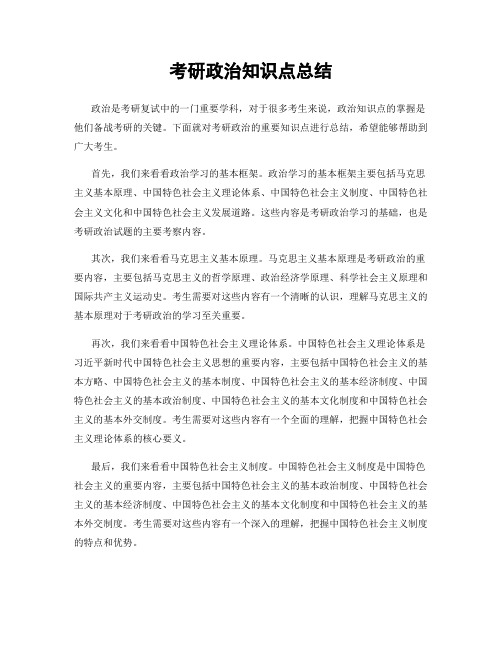 考研政治知识点总结

政治是考研复试中的一门重要学科，对于很多考生来说，政治知识点的掌握是他们备战考研的关键。下面就对考研政治的重要知识点进行总结，希望能够帮助到广大考生。

首先，我们来看看政治学习的基本框架。政治学习的基本框架主要包括马克思主义基本原理、中国特色社会主义理论体系、中国特色社会主义制度、中国特色社会主义文化和中国特色社会主义发展道路。这些内容是考研政治学习的基础，也是考研政治试题的主要考察内容。

其次，我们来看看马克思主义基本原理。马克思主义基本原理是考研政治的重要内容，主要包括马克思主义的哲学原理、政治经济学原理、科学社会主义原理和国际共产主义运动史。考生需要对这些内容有一个清晰的认识，理解马克思主义的基本原理对于考研政治的学习至关重要。

再次，我们来看看中国特色社会主义理论体系。中国特色社会主义理论体系是习近平新时代中国特色社会主义思想的重要内容，主要包括中国特色社会主义的基本方略、中国特色社会主义的基本制度、中国特色社会主义的基本经济制度、中国特色社会主义的基本政治制度、中国特色社会主义的基本文化制度和中国特色社会主义的基本外交制度。考生需要对这些内容有一个全面的理解，把握中国特色社会主义理论体系的核心要义。

最后，我们来看看中国特色社会主义制度。中国特色社会主义制度是中国特色社会主义的重要内容，主要包括中国特色社会主义的基本政治制度、中国特色社会主义的基本经济制度、中国特色社会主义的基本文化制度和中国特色社会主义的基本外交制度。考生需要对这些内容有一个深入的理解，把握中国特色社会主义制度的特点和优势。